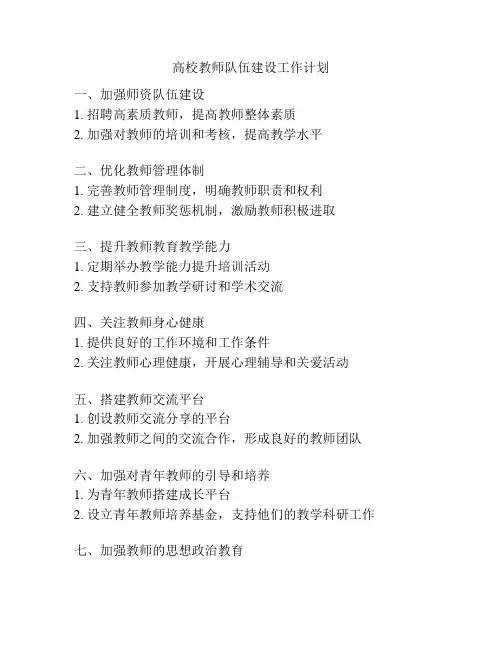 高校教师队伍建设工作计划

一、加强师资队伍建设
1. 招聘高素质教师，提高教师整体素质
2. 加强对教师的培训和考核，提高教学水平

二、优化教师管理体制
1. 完善教师管理制度，明确教师职责和权利
2. 建立健全教师奖惩机制，激励教师积极进取

三、提升教师教育教学能力
1. 定期举办教学能力提升培训活动
2. 支持教师参加教学研讨和学术交流

四、关注教师身心健康
1. 提供良好的工作环境和工作条件
2. 关注教师心理健康，开展心理辅导和关爱活动

五、搭建教师交流平台
1. 创设教师交流分享的平台
2. 加强教师之间的交流合作，形成良好的教师团队

六、加强对青年教师的引导和培养
1. 为青年教师搭建成长平台
2. 设立青年教师培养基金，支持他们的教学科研工作

七、加强教师的思想政治教育